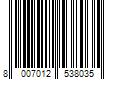 8 007012 538035